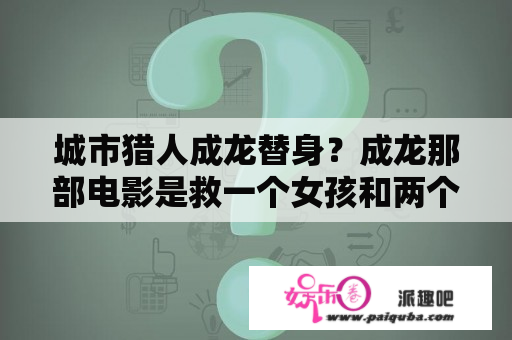 城市猎人成龙替身？成龙那部电影是救一个女孩和两个

娱乐圈

派趣吧

www.paiquba.com